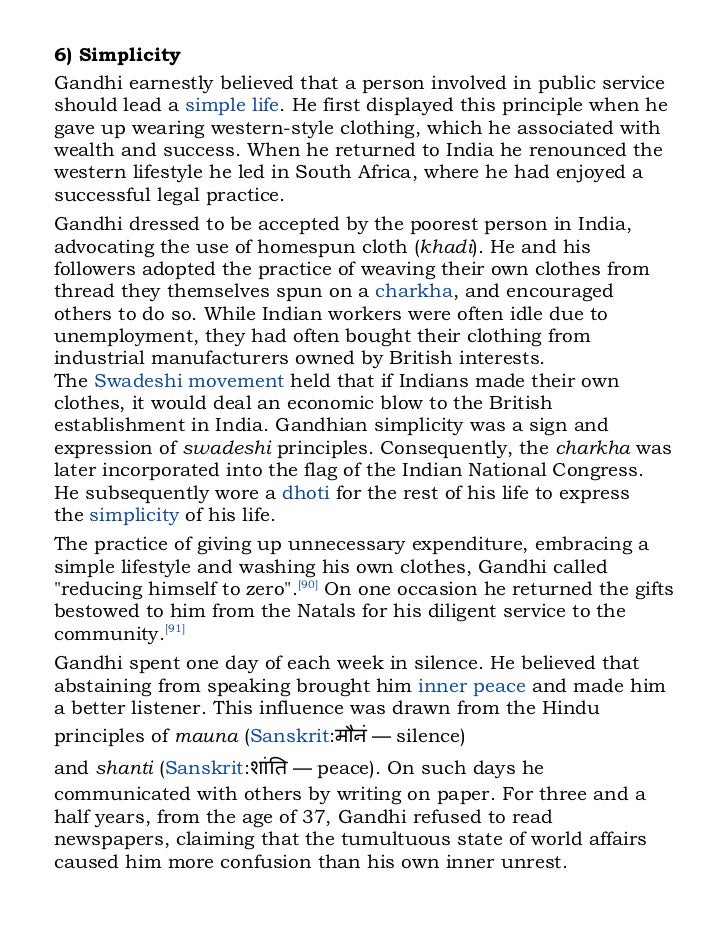 6) Simplicity

Gandhi earnestly believed that a person involved in public service should lead a simple life. He first displayed this principle when he gave up wearing western-style clothing, which he associated with wealth and success. When he returned to India he renounced the western lifestyle he led in South Africa, where he had enjoyed a successful legal practice.

Gandhi dressed to be accepted by the poorest person in India, advocating the use of homespun cloth (khadi). He and his followers adopted the practice of weaving their own clothes from thread they themselves spun on a charkha, and encouraged others to do so. While Indian workers were often idle due to unemployment, they had often bought their clothing from industrial manufacturers owned by British interests.
The Swadeshi movement held that if Indians made their own clothes, it would deal an economic blow to the British establishment in India. Gandhian simplicity was a sign and expression of swadeshi principles. Consequently, the charkha was later incorporated into the flag of the Indian National Congress. He subsequently wore a dhoti for the rest of his life to express the simplicity of his life.

The practice of giving up unnecessary expenditure, embracing a simple lifestyle and washing his own clothes, Gandhi called "reducing himself to zero".[90] On one occasion he returned the gifts bestowed to him from the Natals for his diligent service to the community.[91]

Gandhi spent one day of each week in silence. He believed that abstaining from speaking brought him inner peace and made him a better listener. This influence was drawn from the Hindu principles of mauna (Sanskrit:मौनं — silence)

and shanti (Sanskrit:शांति — peace). On such days he communicated with others by writing on paper. For three and a half years, from the age of 37, Gandhi refused to read newspapers, claiming that the tumultuous state of world affairs caused him more confusion than his own inner unrest.